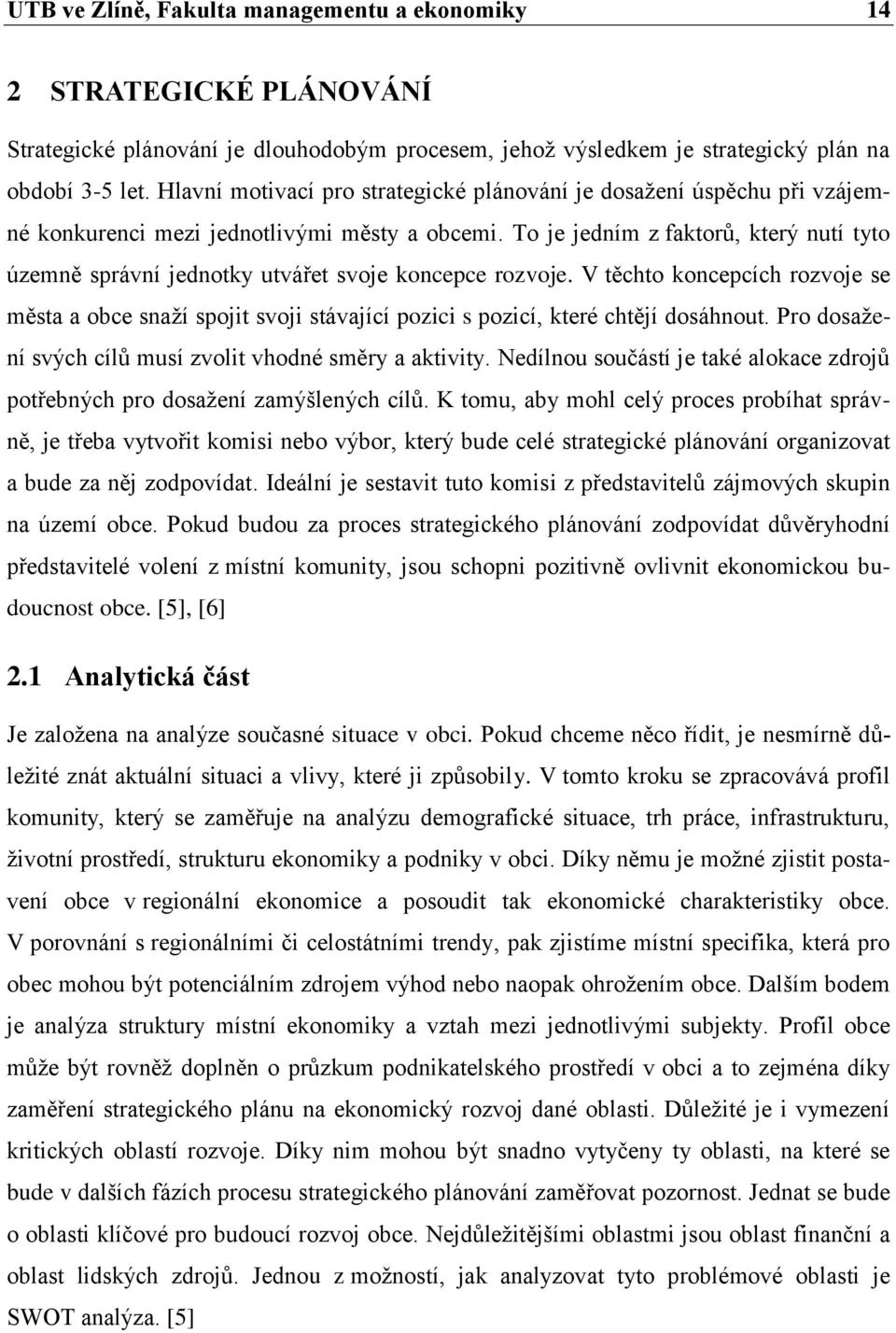 UTB ve Zlíně, Fakulta managementu a ekonomiky 14

2 STRATEGICKÉ PLÁNOVÁNÍ

Strategické plánování je dlouhodobým procesem, jehož výsledkem je strategický plán na období 3-5 let. Hlavní motivací pro strategické plánování je dosažení úspěchu při vzájemné konkurenci mezi jednotlivými městy a obcemi. To je jedním z faktorů, který nutí tyto územně správní jednotky utvářet svoje koncepce rozvoje. V těchto koncepcích rozvoje se města a obce snaží spojit svoji stávající pozici s pozicí, které chtějí dosáhnout. Pro dosažení svých cílů musí zvolit vhodné směry a aktivity. Nedílnou součástí je také alokace zdrojů potřebných pro dosažení zamýšlených cílů. K tomu, aby mohl celý proces probíhat správně, je třeba vytvořit komisi nebo výbor, který bude celé strategické plánování organizovat a bude za něj zodpovídat. Ideální je sestavit tuto komisi z představitelů zájmových skupin na území obce. Pokud budou za proces strategického plánování zodpovídat důvěryhodní představitelé volení z místní komunity, jsou schopni pozitivně ovlivnit ekonomickou budoucnost obce. [5], [6]

2.1 Analytická část

Je založena na analýze současné situace v obci. Pokud chceme něco řídit, je nesmírně důležité znát aktuální situaci a vlivy, které ji způsobily. V tomto kroku se zpracovává profil komunity, který se zaměřuje na analýzu demografické situace, trh práce, infrastrukturu, životní prostředí, strukturu ekonomiky a podniky v obci. Díky němu je možné zjistit postavení obce v regionální ekonomice a posoudit tak ekonomické charakteristiky obce. V porovnání s regionálními či celostátními trendy, pak zjistíme místní specifika, která pro obec mohou být potenciálním zdrojem výhod nebo naopak ohrožením obce. Dalším bodem je analýza struktury místní ekonomiky a vztah mezi jednotlivými subjekty. Profil obce může být rovněž doplněn o průzkum podnikatelského prostředí v obci a to zejména díky zaměření strategického plánu na ekonomický rozvoj dané oblasti. Důležité je i vymezení kritických oblastí rozvoje. Díky nim mohou být snadno vytyčeny ty oblasti, na které se bude v dalších fázích procesu strategického plánování zaměřovat pozornost. Jednat se bude o oblasti klíčové pro budoucí rozvoj obce. Nejdůležitějšími oblastmi jsou oblast finanční a oblast lidských zdrojů. Jednou z možností, jak analyzovat tyto problémové oblasti je SWOT analýza. [5]